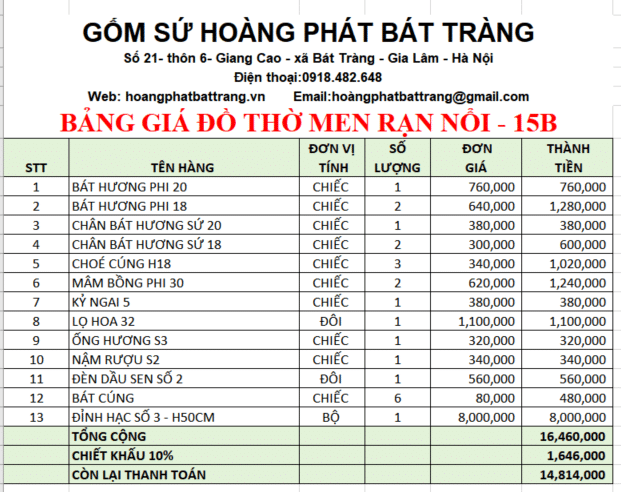 GỐM SỨ HOÀNG PHÁT BÁT TRÀNG

Số 21- thôn 6- Giang Cao - xã Bát Tràng - Gia Lâm - Hà Nội

Điện thoại:0918.482.648

Web: hoangphatbattrang.vn Email:hoàngphatbattrang@gmail.com

BẢNG GIÁ ĐỒ THỜ MEN RẠN NỔI - 15B

| STT | TÊN HÀNG | ĐƠN VỊ TÍNH | SỐ LƯỢNG | ĐƠN GIÁ | THÀNH TIỀN |
|---|---|---|---|---|---|
| 1 | BÁT HƯƠNG PHI 20 | CHIẾC | 1 | 760,000 | 760,000 |
| 2 | BÁT HƯƠNG PHI 18 | CHIẾC | 2 | 640,000 | 1,280,000 |
| 3 | CHÂN BÁT HƯƠNG SỨ 20 | CHIẾC | 1 | 380,000 | 380,000 |
| 4 | CHÂN BÁT HƯƠNG SỨ 18 | CHIẾC | 2 | 300,000 | 600,000 |
| 5 | CHOÉ CÚNG H18 | CHIẾC | 3 | 340,000 | 1,020,000 |
| 6 | MÂM BỒNG PHI 30 | CHIẾC | 2 | 620,000 | 1,240,000 |
| 7 | KỶ NGAI 5 | CHIẾC | 1 | 380,000 | 380,000 |
| 8 | LỌ HOA 32 | ĐÔI | 1 | 1,100,000 | 1,100,000 |
| 9 | ỐNG HƯƠNG S3 | CHIẾC | 1 | 320,000 | 320,000 |
| 10 | NẬM RƯỢU S2 | CHIẾC | 1 | 340,000 | 340,000 |
| 11 | ĐÈN DẦU SEN SỐ 2 | ĐÔI | 1 | 560,000 | 560,000 |
| 12 | BÁT CÚNG | CHIẾC | 6 | 80,000 | 480,000 |
| 13 | ĐỈNH HẠC SỐ 3 - H50CM | BỘ | 1 | 8,000,000 | 8,000,000 |
| | TỔNG CỘNG | | | | 16,460,000 |
| | CHIẾT KHẤU 10% | | | | 1,646,000 |
| | CÒN LẠI THANH TOÁN | | | | 14,814,000 |